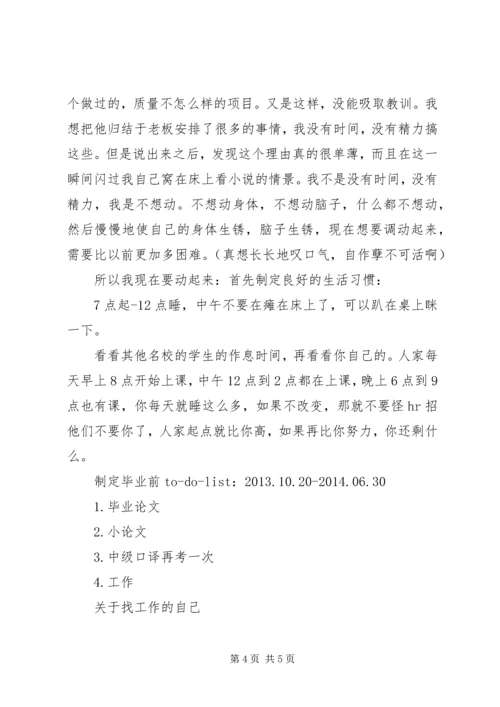 个做过的，质量不怎么样的项目。又是这样，没能吸取教训。我想把他归结于老板安排了很多的事情，我没有时间，没有精力搞这些。但是说出来之后，发现这个理由真的很单薄，而且在这一瞬间闪过我自己窝在床上看小说的情景。我不是没有时间，没有精力，我是不想动。不想动身体，不想动脑子，什么都不想动，然后慢慢地使自己的身体生锈，脑子生锈，现在想要调动起来，需要比以前更加多困难。（真想长长地叹口气，自作孽不可活啊）

所以我现在要动起来：首先制定良好的生活习惯：

7点起-12点睡，中午不要在瘫在床上了，可以趴在桌上眯一下。

看看其他名校的学生的作息时间，再看看你自己的。人家每天早上8点开始上课，中午12点到2点都在上课，晚上6点到9点也有课，你每天就睡这么多，如果不改变，那就不要怪hr招他们不要你了，人家起点就比你高，如果再比你努力，你还剩什么。

制定毕业前to-do-list：2013.10.20-2014.06.30

1.毕业论文

2.小论文

3.中级口译再考一次

4.工作

关于找工作的自己

第4页 共5页